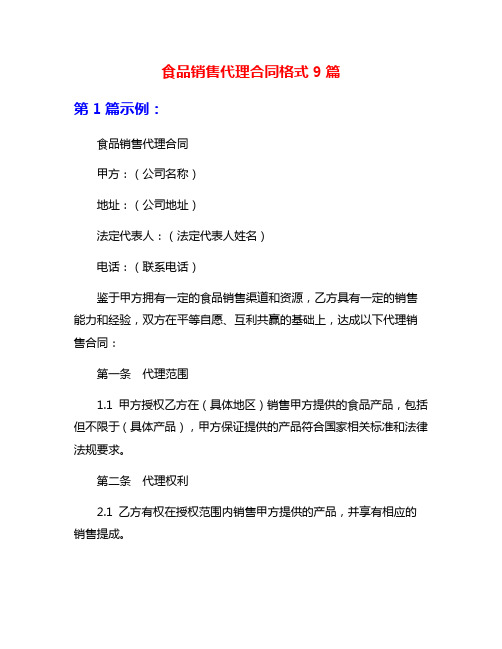 食品销售代理合同格式 9 篇

第 1 篇示例：

食品销售代理合同

甲方：（公司名称）

地址：（公司地址）

法定代表人：（法定代表人姓名）

电话：（联系电话）

鉴于甲方拥有一定的食品销售渠道和资源，乙方具有一定的销售能力和经验，双方在平等自愿、互利共赢的基础上，达成以下代理销售合同：

第一条　代理范围

1.1 甲方授权乙方在（具体地区）销售甲方提供的食品产品，包括但不限于（具体产品），甲方保证提供的产品符合国家相关标准和法律法规要求。

第二条　代理权利

2.1 乙方有权在授权范围内销售甲方提供的产品，并享有相应的销售提成。